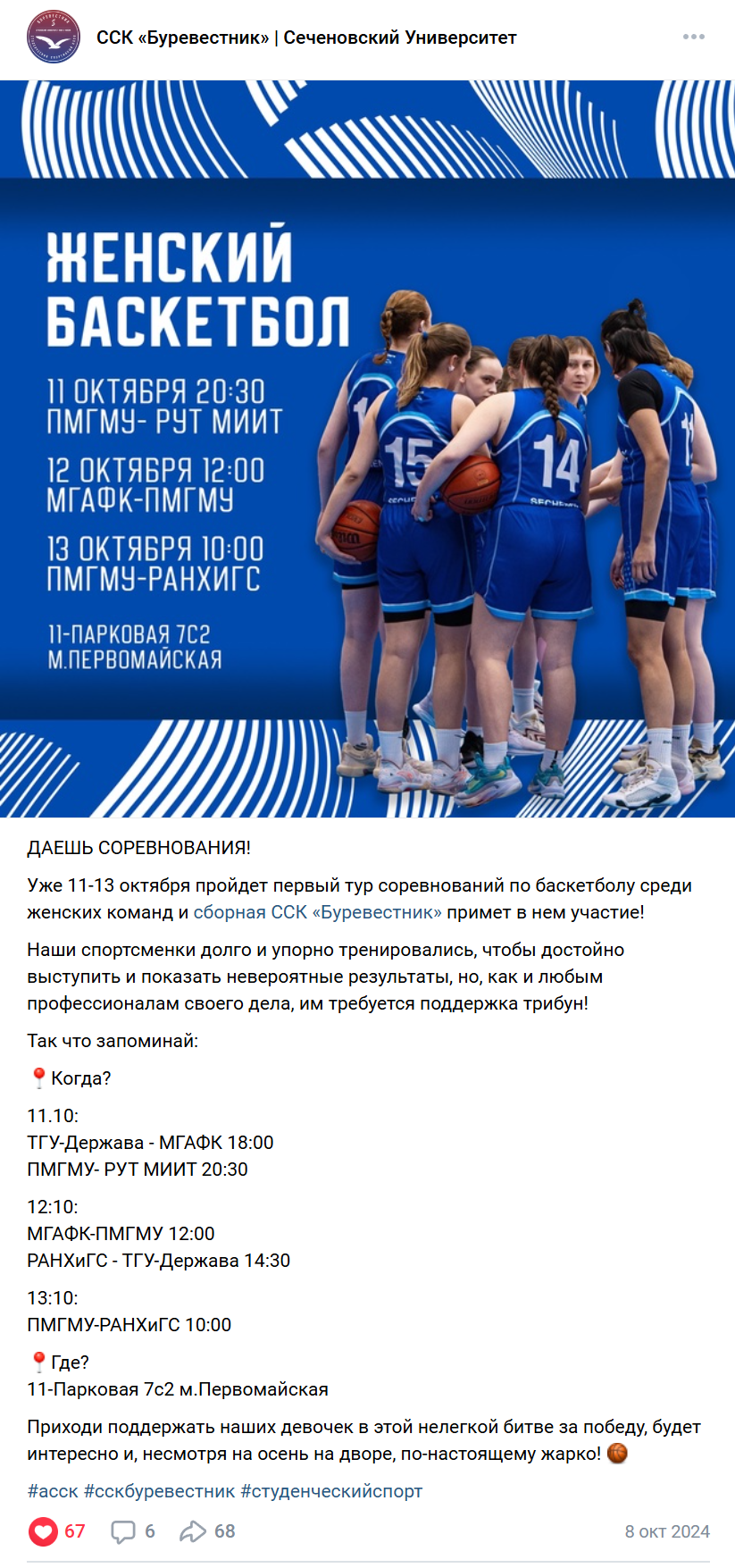 ССК «Буревестник» | Сеченовский Университет

ЖЕНСКИЙ БАСКЕТБОЛ

11 ОКТЯБРЯ 20:30
ПМГМУ- РУТ МИИТ

12 ОКТЯБРЯ 12:00
МГАФК-ПМГМУ

13 ОКТЯБРЯ 10:00
ПМГМУ-РАНХИГС

11-ПАРКОВАЯ 7С2
М.ПЕРВОМАЙСКАЯ

15 14

ДАЕШЬ СОРЕВНОВАНИЯ!

Уже 11-13 октября пройдет первый тур соревнований по баскетболу среди женских команд и сборная ССК «Буревестник» примет в нем участие!

Наши спортсменки долго и упорно тренировались, чтобы достойно выступить и показать невероятные результаты, но, как и любым профессионалам своего дела, им требуется поддержка трибун!

Так что запоминай:

📍Когда?

11.10:
ТГУ-Держава - МГАФК 18:00
ПМГМУ- РУТ МИИТ 20:30

12:10:
МГАФК-ПМГМУ 12:00
РАНХиГС - ТГУ-Держава 14:30

13:10:
ПМГМУ-РАНХиГС 10:00

📍Где?
11-Парковая 7с2 м.Первомайская

Приходи поддержать наших девочек в этой нелегкой битве за победу, будет интересно и, несмотря на осень на дворе, по-настоящему жарко! 🏀

#асск #сскбуревестник #студенческийспорт

67 6 68 8 окт 2024